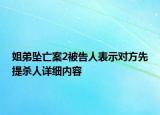 姐弟坠亡案2被告人表示对方先提杀人详细内容